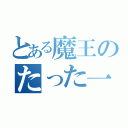 とある魔王の
たった一